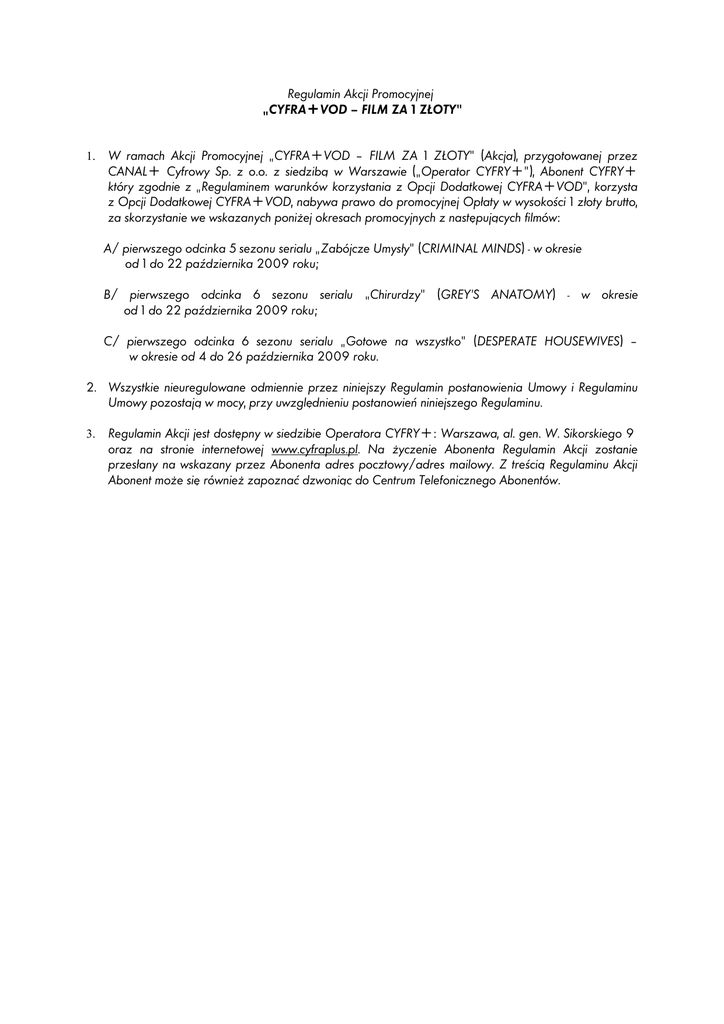 Regulamin Akcji Promocyjnej
„CYFRA+VOD – FILM ZA 1 ZŁOTY"

1. W ramach Akcji Promocyjnej „CYFRA+VOD – FILM ZA 1 ZŁOTY" (Akcja), przygotowanej przez CANAL+ Cyfrowy Sp. z o.o. z siedzibą w Warszawie („Operator CYFRY+"), Abonent CYFRY+ który zgodnie z „Regulaminem warunków korzystania z Opcji Dodatkowej CYFRA+VOD", korzysta z Opcji Dodatkowej CYFRA+VOD, nabywa prawo do promocyjnej Opłaty w wysokości 1 złoty brutto, za skorzystanie we wskazanych poniżej okresach promocyjnych z następujących filmów:

A/ pierwszego odcinka 5 sezonu serialu „Zabójcze Umysły" (CRIMINAL MINDS) - w okresie od 1 do 22 października 2009 roku;

B/ pierwszego odcinka 6 sezonu serialu „Chirurdzy" (GREY'S ANATOMY) - w okresie od 1 do 22 października 2009 roku;

C/ pierwszego odcinka 6 sezonu serialu „Gotowe na wszystko" (DESPERATE HOUSEWIVES) – w okresie od 4 do 26 października 2009 roku.

2. Wszystkie nieuregulowane odmiennie przez niniejszy Regulamin postanowienia Umowy i Regulaminu Umowy pozostają w mocy, przy uwzględnieniu postanowień niniejszego Regulaminu.

3. Regulamin Akcji jest dostępny w siedzibie Operatora CYFRY+: Warszawa, al. gen. W. Sikorskiego 9 oraz na stronie internetowej www.cyfraplus.pl. Na życzenie Abonenta Regulamin Akcji zostanie przesłany na wskazany przez Abonenta adres pocztowy/adres mailowy. Z treścią Regulaminu Akcji Abonent może się również zapoznać dzwoniąc do Centrum Telefonicznego Abonentów.